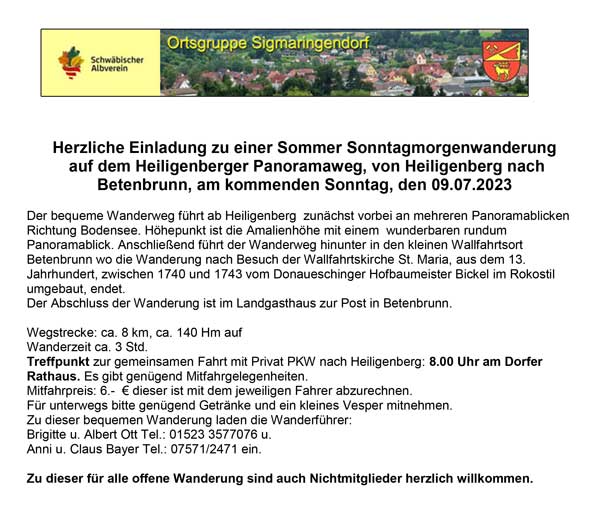 Schwäbischer Albverein

Ortsgruppe Sigmaringendorf

Herzliche Einladung zu einer Sommer Sonntagmorgenwanderung auf dem Heiligenberger Panoramaweg, von Heiligenberg nach Betenbrunn, am kommenden Sonntag, den 09.07.2023

Der bequeme Wanderweg führt ab Heiligenberg zunächst vorbei an mehreren Panoramablicken Richtung Bodensee. Höhepunkt ist die Amalienhöhe mit einem wunderbaren rundum Panoramablick. Anschließend führt der Wanderweg hinunter in den kleinen Wallfahrtsort Betenbrunn wo die Wanderung nach Besuch der Wallfahrtskirche St. Maria, aus dem 13. Jahrhundert, zwischen 1740 und 1743 vom Donaueschinger Hofbaumeister Bickel im Rokostil umgebaut, endet.
Der Abschluss der Wanderung ist im Landgasthaus zur Post in Betenbrunn.

Wegstrecke: ca. 8 km, ca. 140 Hm auf
Wanderzeit ca. 3 Std.
Treffpunkt zur gemeinsamen Fahrt mit Privat PKW nach Heiligenberg: 8.00 Uhr am Dorfer Rathaus. Es gibt genügend Mitfahrgelegenheiten.
Mitfahrpreis: 6.- € dieser ist mit dem jeweiligen Fahrer abzurechnen.
Für unterwegs bitte genügend Getränke und ein kleines Vesper mitnehmen.
Zu dieser bequemen Wanderung laden die Wanderführer:
Brigitte u. Albert Ott Tel.: 01523 3577076 u.
Anni u. Claus Bayer Tel.: 07571/2471 ein.

Zu dieser für alle offene Wanderung sind auch Nichtmitglieder herzlich willkommen.